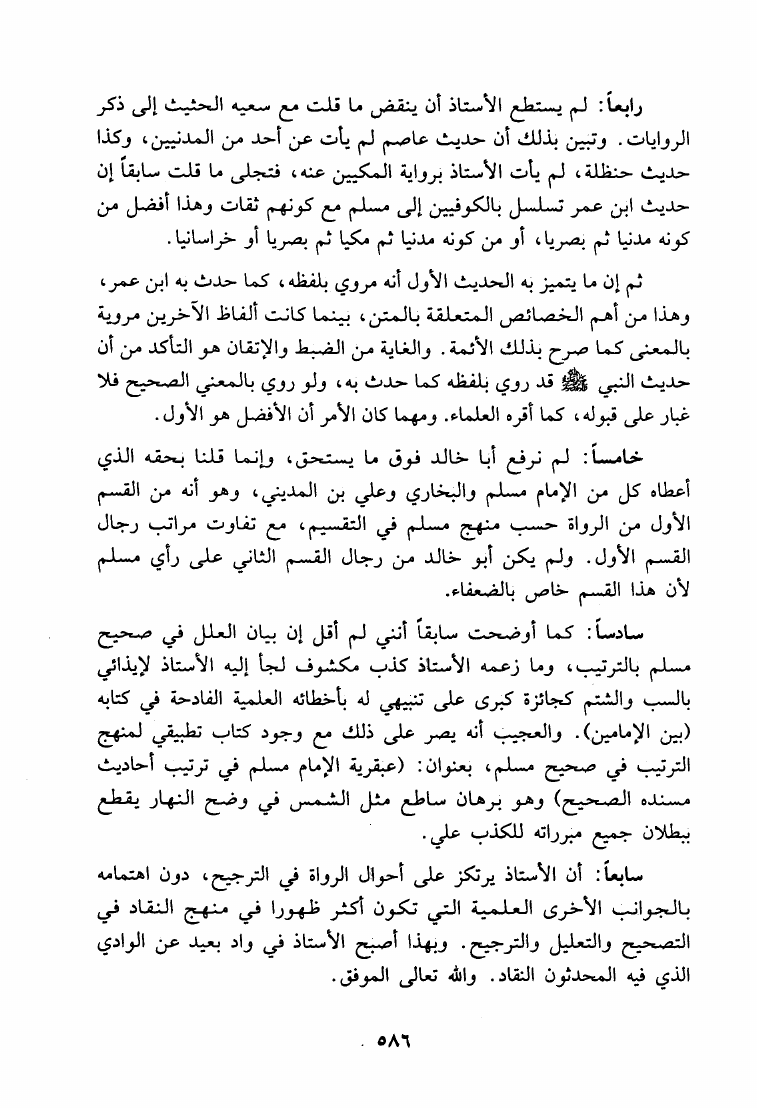 رابعاً: لم يستطع الأستاذ أن ينقض ما قلت مع سعيه الحثيث إلى ذكر الروايات. وتبين بذلك أن حديث عاصم لم يأت عن أحد من المدنيين، وكذا حديث حنظلة، لم يأت الأستاذ برواية المكيين عنه، فتجلى ما قلت سابقاً إن حديث ابن عمر تسلسل بالكوفيين إلى مسلم مع كونهم ثقات وهذا أفضل من كونه مدنيا ثم بصريا، أو من كونه مدنيا ثم مكيا ثم بصريا أو خراسانيا.

ثم إن ما يتميز به الحديث الأول أنه مروي بلفظه، كما حدث به ابن عمر، وهذا من أهم الخصائص المتعلقة بالمتن، بينما كانت ألفاظ الآخرين مروية بالمعنى كما صرح بذلك الأئمة. والغاية من الضبط والإتقان هو التأكد من أن حديث النبي ﷺ قد روي بلفظه كما حدث به، ولو روي بالمعني الصحيح فلا غبار على قبوله، كما أقره العلماء. ومهما كان الأمر أن الأفضل هو الأول.

خامساً: لم نرفع أبا خالد فوق ما يستحق، وإنما قلنا بحقه الذي أعطاه كل من الإمام مسلم والبخاري وعلي بن المديني، وهو أنه من القسم الأول من الرواة حسب منهج مسلم في التقسيم، مع تفاوت مراتب رجال القسم الأول. ولم يكن أبو خالد من رجال القسم الثاني على رأي مسلم لأن هذا القسم خاص بالضعفاء.

سادساً: كما أوضحت سابقاً أنني لم أقل إن بيان العلل في صحيح مسلم بالترتيب، وما زعمه الأستاذ كذب مكشوف لجأ إليه الأستاذ لإيذائي بالسب والشتم كجائزة كبرى على تنبيهي له بأخطائه العلمية الفادحة في كتابه (بين الإمامين). والعجيب أنه يصر على ذلك مع وجود كتاب تطبيقي لمنهج الترتيب في صحيح مسلم، بعنوان: (عبقرية الإمام مسلم في ترتيب أحاديث مسنده الصحيح) وهو برهان ساطع مثل الشمس في وضح النهار يقطع ببطلان جميع مبرراته للكذب علي.

سابعاً: أن الأستاذ يرتكز على أحوال الرواة في الترجيح، دون اهتمامه بالجوانب الأخرى العلمية التي تكون أكثر ظهورا في منهج النقاد في التصحيح والتعليل والترجيح. وبهذا أصبح الأستاذ في واد بعيد عن الوادي الذي فيه المحدثون النقاد. والله تعالى الموفق.

٥٨٦